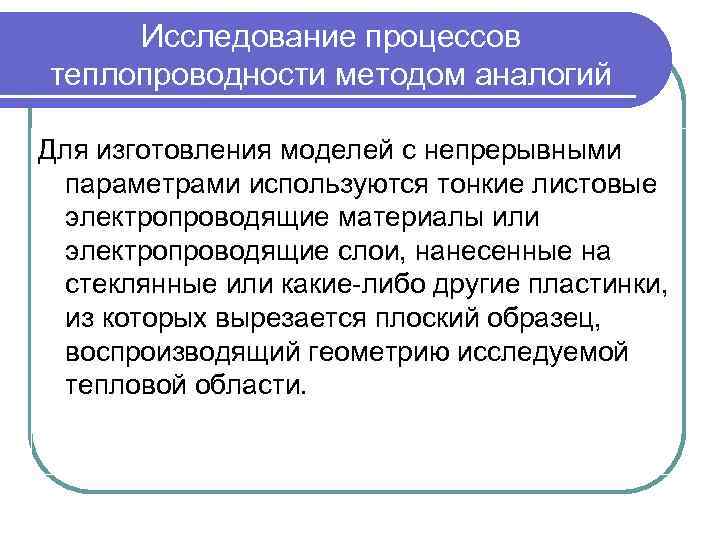 Исследование процессов теплопроводности методом аналогий

Для изготовления моделей с непрерывными параметрами используются тонкие листовые электропроводящие материалы или электропроводящие слои, нанесенные на стеклянные или какие-либо другие пластинки, из которых вырезается плоский образец, воспроизводящий геометрию исследуемой тепловой области.